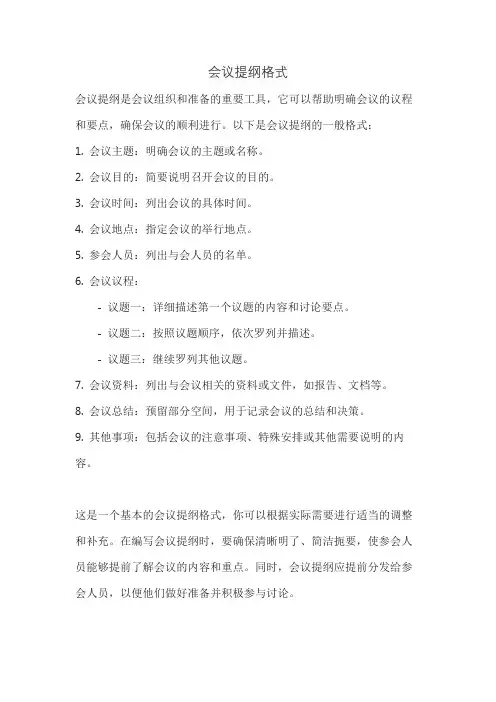 会议提纲格式

会议提纲是会议组织和准备的重要工具，它可以帮助明确会议的议程和要点，确保会议的顺利进行。以下是会议提纲的一般格式：

1. 会议主题：明确会议的主题或名称。

2. 会议目的：简要说明召开会议的目的。

3. 会议时间：列出会议的具体时间。

4. 会议地点：指定会议的举行地点。

5. 参会人员：列出与会人员的名单。

6. 会议议程：

- 议题一：详细描述第一个议题的内容和讨论要点。

- 议题二：按照议题顺序，依次罗列并描述。

- 议题三：继续罗列其他议题。

7. 会议资料：列出与会议相关的资料或文件，如报告、文档等。

8. 会议总结：预留部分空间，用于记录会议的总结和决策。

9. 其他事项：包括会议的注意事项、特殊安排或其他需要说明的内容。

这是一个基本的会议提纲格式，你可以根据实际需要进行适当的调整和补充。在编写会议提纲时，要确保清晰明了、简洁扼要，使参会人员能够提前了解会议的内容和重点。同时，会议提纲应提前分发给参会人员，以便他们做好准备并积极参与讨论。